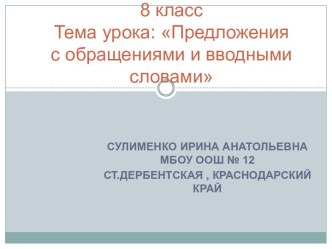 8 класс
Тема урока: «Предложения с обращениями и вводными словами»

СУЛИМЕНКО ИРИНА АНАТОЛЬЕВНА
МБОУ ООШ № 12
СТ.ДЕРБЕНТСКАЯ , КРАСНОДАРСКИЙ КРАЙ